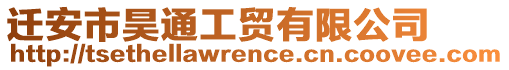 迁安市昊通工贸有限公司
http://tsethellawrence.cn.coovee.com